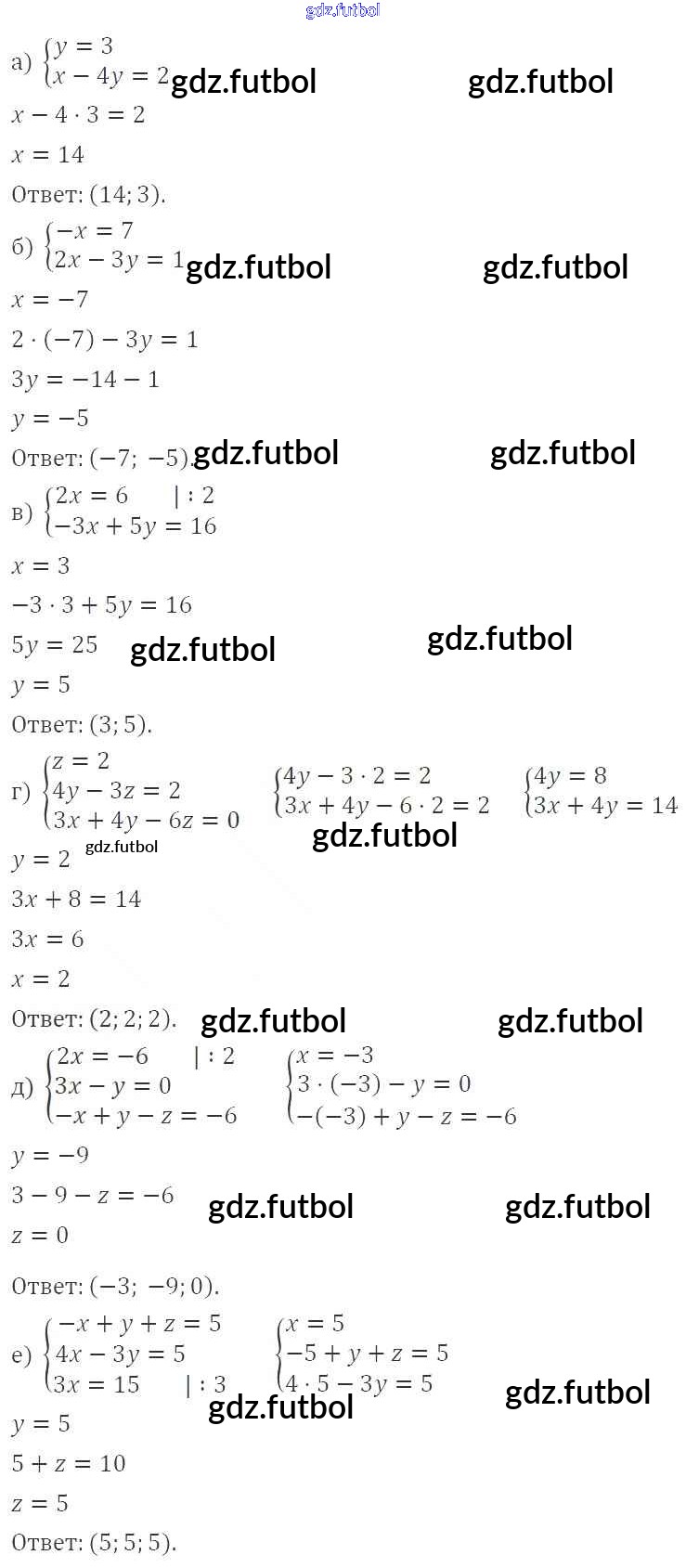 а) $\begin{cases} y = 3 \\ x - 4y = 2 \end{cases}$

$x - 4 \cdot 3 = 2$

$x = 14$

Ответ: $(14; 3)$.

б) $\begin{cases} -x = 7 \\ 2x - 3y = 1 \end{cases}$

$x = -7$

$2 \cdot (-7) - 3y = 1$

$3y = -14 - 1$

$y = -5$

Ответ: $(-7; -5)$.

в) $\begin{cases} 2x = 6 \quad | : 2 \\ -3x + 5y = 16 \end{cases}$

$x = 3$

$-3 \cdot 3 + 5y = 16$

$5y = 25$

$y = 5$

Ответ: $(3; 5)$.

г) $\begin{cases} z = 2 \\ 4y - 3z = 2 \\ 3x + 4y - 6z = 0 \end{cases}$ $\begin{cases} 4y - 3 \cdot 2 = 2 \\ 3x + 4y - 6 \cdot 2 = 2 \end{cases}$ $\begin{cases} 4y = 8 \\ 3x + 4y = 14 \end{cases}$

$y = 2$

$3x + 8 = 14$

$3x = 6$

$x = 2$

Ответ: $(2; 2; 2)$.

д) $\begin{cases} 2x = -6 \quad | : 2 \\ 3x - y = 0 \\ -x + y - z = -6 \end{cases}$ $\begin{cases} x = -3 \\ 3 \cdot (-3) - y = 0 \\ -(-3) + y - z = -6 \end{cases}$

$y = -9$

$3 - 9 - z = -6$

$z = 0$

Ответ: $(-3; -9; 0)$.

е) $\begin{cases} -x + y + z = 5 \\ 4x - 3y = 5 \\ 3x = 15 \quad | : 3 \end{cases}$ $\begin{cases} x = 5 \\ -5 + y + z = 5 \\ 4 \cdot 5 - 3y = 5 \end{cases}$

$y = 5$

$5 + z = 10$

$z = 5$

Ответ: $(5; 5; 5)$.

gdz.futbol